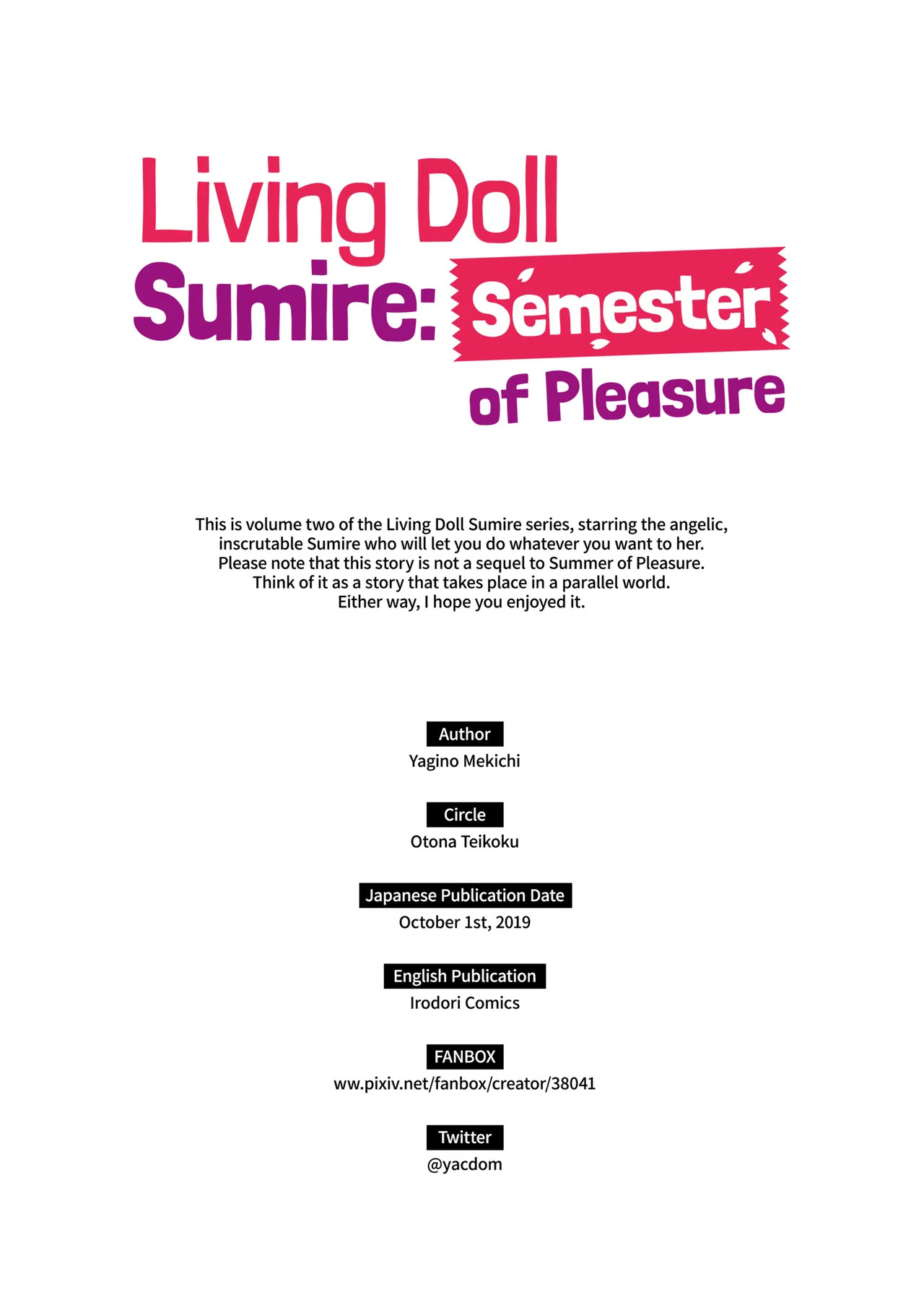 Living Doll
Sumire: Semester
of Pleasure

This is volume two of the Living Doll Sumire series, starring the angelic, inscrutable Sumire who will let you do whatever you want to her. Please note that this story is not a sequel to Summer of Pleasure. Think of it as a story that takes place in a parallel world. Either way, I hope you enjoyed it.

Author
Yagino Mekichi

Circle
Otona Teikoku

Japanese Publication Date
October 1st, 2019

English Publication
Irodori Comics

FANBOX
ww.pixiv.net/fanbox/creator/38041

Twitter
@yacdom